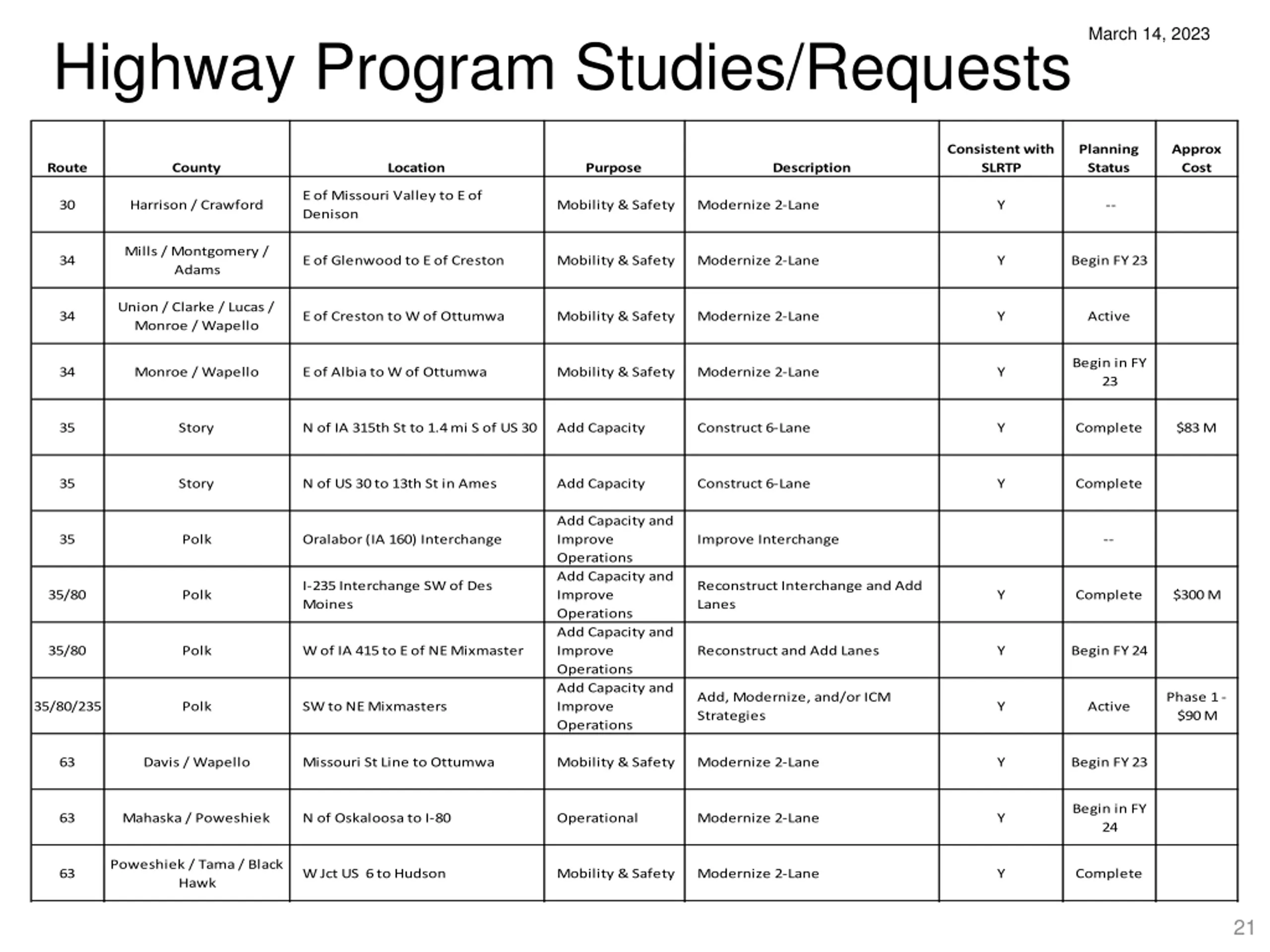 March 14, 2023

Highway Program Studies/Requests

| Route | County | Location | Purpose | Description | Consistent with SLRTP | Planning Status | Approx Cost |
|---|---|---|---|---|---|---|---|
| 30 | Harrison / Crawford | E of Missouri Valley to E of Denison | Mobility & Safety | Modernize 2-Lane | Y | -- | |
| 34 | Mills / Montgomery / Adams | E of Glenwood to E of Creston | Mobility & Safety | Modernize 2-Lane | Y | Begin FY 23 | |
| 34 | Union / Clarke / Lucas / Monroe / Wapello | E of Creston to W of Ottumwa | Mobility & Safety | Modernize 2-Lane | Y | Active | |
| 34 | Monroe / Wapello | E of Albia to W of Ottumwa | Mobility & Safety | Modernize 2-Lane | Y | Begin in FY 23 | |
| 35 | Story | N of IA 315th St to 1.4 mi S of US 30 | Add Capacity | Construct 6-Lane | Y | Complete | $83 M |
| 35 | Story | N of US 30 to 13th St in Ames | Add Capacity | Construct 6-Lane | Y | Complete | |
| 35 | Polk | Oralabor (IA 160) Interchange | Add Capacity and Improve Operations | Improve Interchange | | -- | |
| 35/80 | Polk | I-235 Interchange SW of Des Moines | Add Capacity and Improve Operations | Reconstruct Interchange and Add Lanes | Y | Complete | $300 M |
| 35/80 | Polk | W of IA 415 to E of NE Mixmaster | Add Capacity and Improve Operations | Reconstruct and Add Lanes | Y | Begin FY 24 | |
| 35/80/235 | Polk | SW to NE Mixmasters | Add Capacity and Improve Operations | Add, Modernize, and/or ICM Strategies | Y | Active | Phase 1 - $90 M |
| 63 | Davis / Wapello | Missouri St Line to Ottumwa | Mobility & Safety | Modernize 2-Lane | Y | Begin FY 23 | |
| 63 | Mahaska / Poweshiek | N of Oskaloosa to I-80 | Operational | Modernize 2-Lane | Y | Begin in FY 24 | |
| 63 | Poweshiek / Tama / Black Hawk | W Jct US 6 to Hudson | Mobility & Safety | Modernize 2-Lane | Y | Complete | |

21